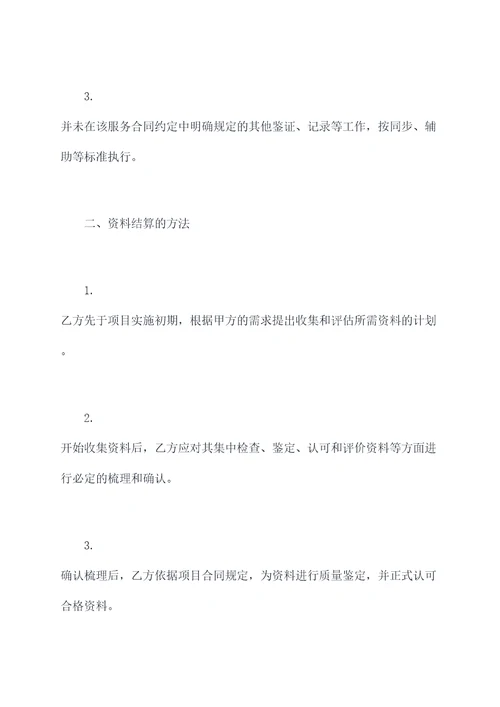 3.

并未在该服务合同约定中明确规定的其他鉴证、记录等工作，按同步、辅助等标准执行。

二、资料结算的方法

1.

乙方先于项目实施初期，根据甲方的需求提出收集和评估所需资料的计划。

2.

开始收集资料后，乙方应对其集中检查、鉴定、认可和评价资料等方面进行必定的梳理和确认。

3.

确认梳理后，乙方依据项目合同规定，为资料进行质量鉴定，并正式认可合格资料。